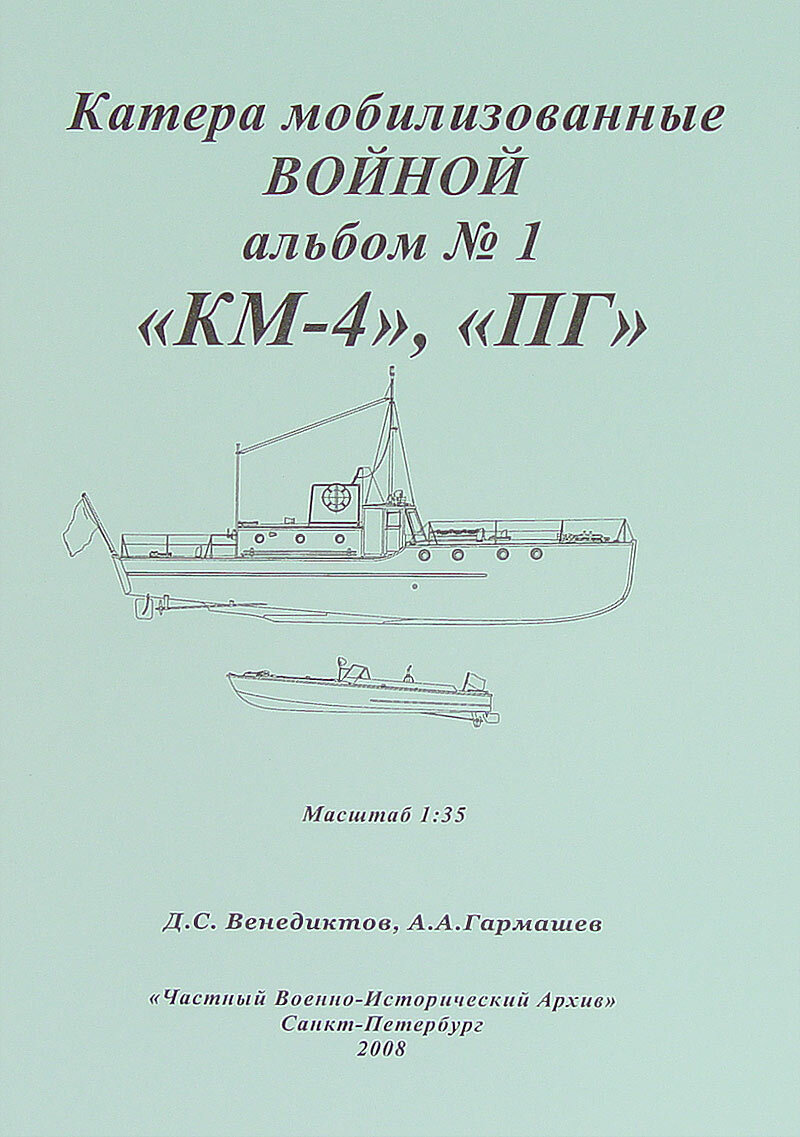 Катера мобилизованные
ВОЙНОЙ
альбом № 1
«КМ-4», «ПГ»

Масштаб 1:35

Д.С. Венедиктов, А.А.Гармашев

«Частный Военно-Исторический Архив»
Санкт-Петербург
2008